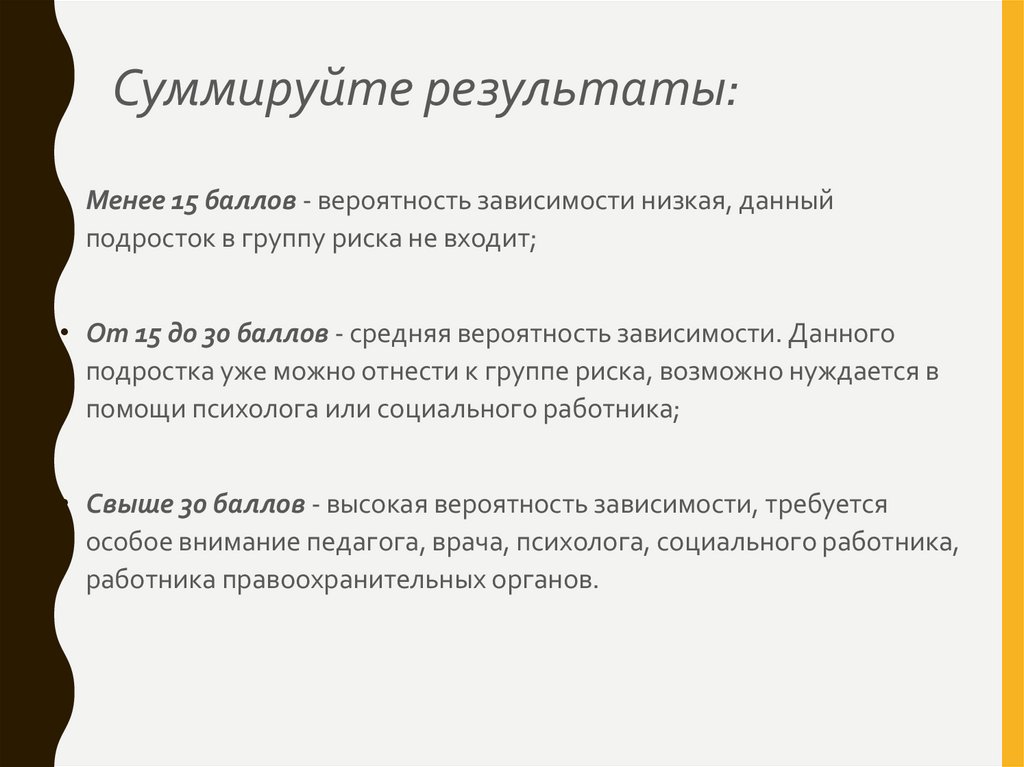 Суммируйте результаты:

Менее 15 баллов - вероятность зависимости низкая, данный подросток в группу риска не входит;

• От 15 до 30 баллов - средняя вероятность зависимости. Данного подростка уже можно отнести к группе риска, возможно нуждается в помощи психолога или социального работника;

• Свыше 30 баллов - высокая вероятность зависимости, требуется особое внимание педагога, врача, психолога, социального работника, работника правоохранительных органов.